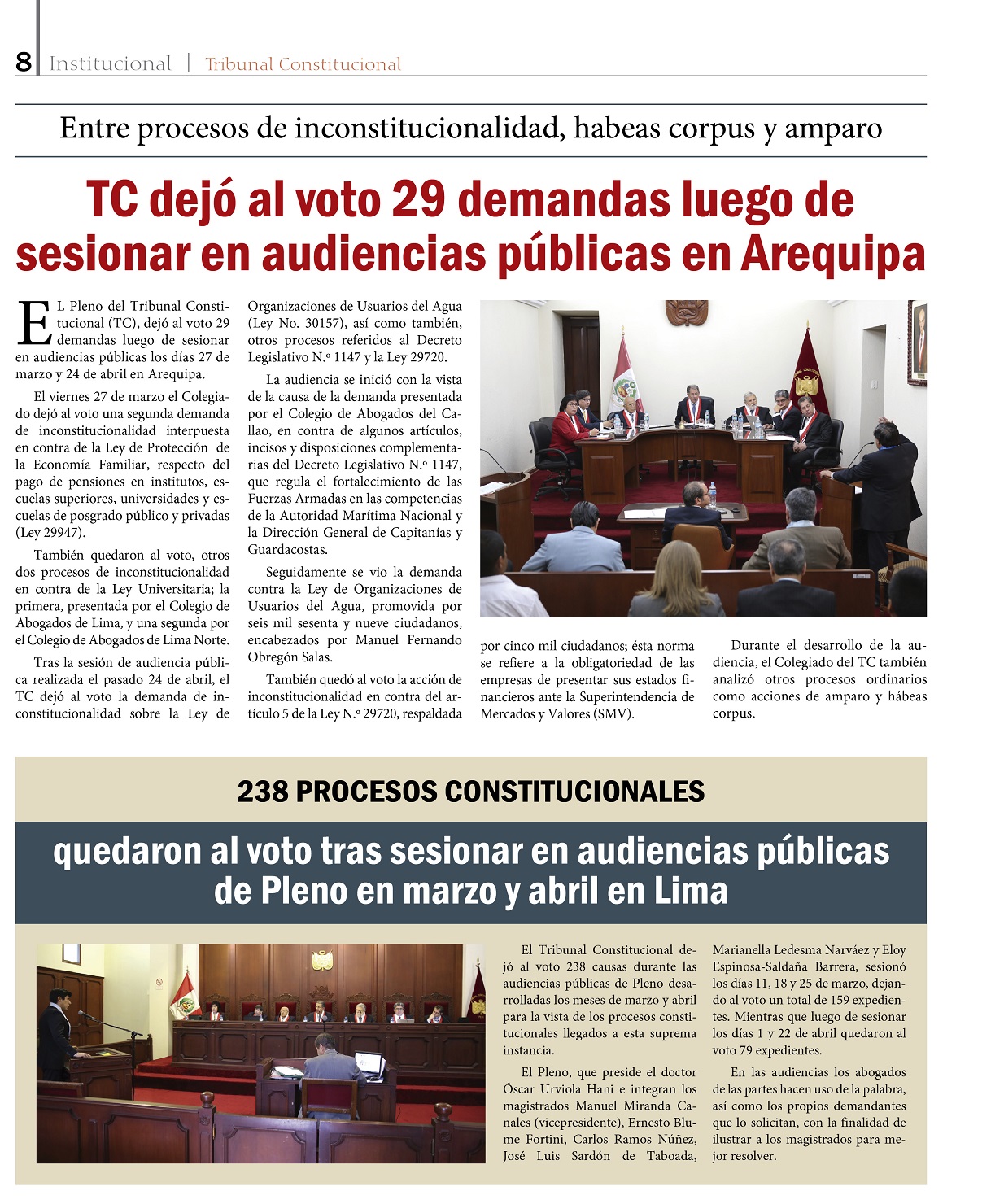 8 Institucional | Tribunal Constitucional

Entre procesos de inconstitucionalidad, habeas corpus y amparo

TC dejó al voto 29 demandas luego de sesionar en audiencias públicas en Arequipa

EL Pleno del Tribunal Constitucional (TC), dejó al voto 29 demandas luego de sesionar en audiencias públicas los días 27 de marzo y 24 de abril en Arequipa.

El viernes 27 de marzo el Colegiado dejó al voto una segunda demanda de inconstitucionalidad interpuesta en contra de la Ley de Protección de la Economía Familiar, respecto del pago de pensiones en institutos, escuelas superiores, universidades y escuelas de posgrado público y privadas (Ley 29947).

También quedaron al voto, otros dos procesos de inconstitucionalidad en contra de la Ley Universitaria; la primera, presentada por el Colegio de Abogados de Lima, y una segunda por el Colegio de Abogados de Lima Norte.

Tras la sesión de audiencia pública realizada el pasado 24 de abril, el TC dejó al voto la demanda de inconstitucionalidad sobre la Ley de Organizaciones de Usuarios del Agua (Ley No. 30157), así como también, otros procesos referidos al Decreto Legislativo N.º 1147 y la Ley 29720.

La audiencia se inició con la vista de la causa de la demanda presentada por el Colegio de Abogados del Callao, en contra de algunos artículos, incisos y disposiciones complementarias del Decreto Legislativo N.º 1147, que regula el fortalecimiento de las Fuerzas Armadas en las competencias de la Autoridad Marítima Nacional y la Dirección General de Capitanías y Guardacostas.

Seguidamente se vio la demanda contra la Ley de Organizaciones de Usuarios del Agua, promovida por seis mil sesenta y nueve ciudadanos, encabezados por Manuel Fernando Obregón Salas.

También quedó al voto la acción de inconstitucionalidad en contra del artículo 5 de la Ley N.º 29720, respaldada por cinco mil ciudadanos; ésta norma se refiere a la obligatoriedad de las empresas de presentar sus estados financieros ante la Superintendencia de Mercados y Valores (SMV).

Durante el desarrollo de la audiencia, el Colegiado del TC también analizó otros procesos ordinarios como acciones de amparo y hábeas corpus.

238 PROCESOS CONSTITUCIONALES

quedaron al voto tras sesionar en audiencias públicas de Pleno en marzo y abril en Lima

El Tribunal Constitucional dejó al voto 238 causas durante las audiencias públicas de Pleno desarrolladas los meses de marzo y abril para la vista de los procesos constitucionales llegados a esta suprema instancia.

El Pleno, que preside el doctor Óscar Urviola Hani e integran los magistrados Manuel Miranda Canales (vicepresidente), Ernesto Blume Fortini, Carlos Ramos Núñez, José Luis Sardón de Taboada, Marianella Ledesma Narváez y Eloy Espinosa-Saldaña Barrera, sesionó los días 11, 18 y 25 de marzo, dejando al voto un total de 159 expedientes. Mientras que luego de sesionar los días 1 y 22 de abril quedaron al voto 79 expedientes.

En las audiencias los abogados de las partes hacen uso de la palabra, así como los propios demandantes que lo solicitan, con la finalidad de ilustrar a los magistrados para mejor resolver.